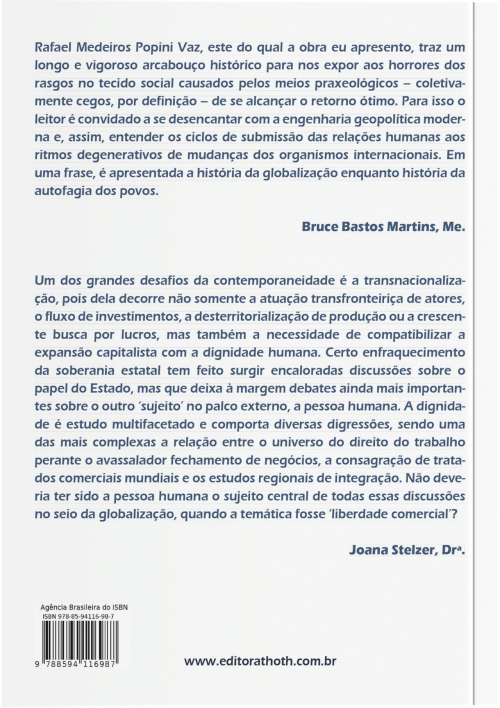 Rafael Medeiros Popini Vaz, este do qual a obra eu apresento, traz um longo e vigoroso arcabouço histórico para nos expor aos horrores dos rasgos no tecido social causados pelos meios praxeológicos – coletivamente cegos, por definição – de se alcançar o retorno ótimo. Para isso o leitor é convidado a se desencantar com a engenharia geopolítica moderna e, assim, entender os ciclos de submissão das relações humanas aos ritmos degenerativos de mudanças dos organismos internacionais. Em uma frase, é apresentada a história da globalização enquanto história da autofagia dos povos.

Bruce Bastos Martins, Me.

Um dos grandes desafios da contemporaneidade é a transnacionalização, pois dela decorre não somente a atuação transfronteiriça de atores, o fluxo de investimentos, a desterritorialização de produção ou a crescente busca por lucros, mas também a necessidade de compatibilizar a expansão capitalista com a dignidade humana. Certo enfraquecimento da soberania estatal tem feito surgir encaloradas discussões sobre o papel do Estado, mas que deixa à margem debates ainda mais importantes sobre o outro 'sujeito' no palco externo, a pessoa humana. A dignidade é estudo multifacetado e comporta diversas digressões, sendo uma das mais complexas a relação entre o universo do direito do trabalho perante o avassalador fechamento de negócios, a consagração de tratados comerciais mundiais e os estudos regionais de integração. Não deveria ter sido a pessoa humana o sujeito central de todas essas discussões no seio da globalização, quando a temática fosse 'liberdade comercial'?

Joana Stelzer, Drª.

Agência Brasileira do ISBN
ISBN 978-85-94116-98-7

9 788594 116987

www.editorathoth.com.br